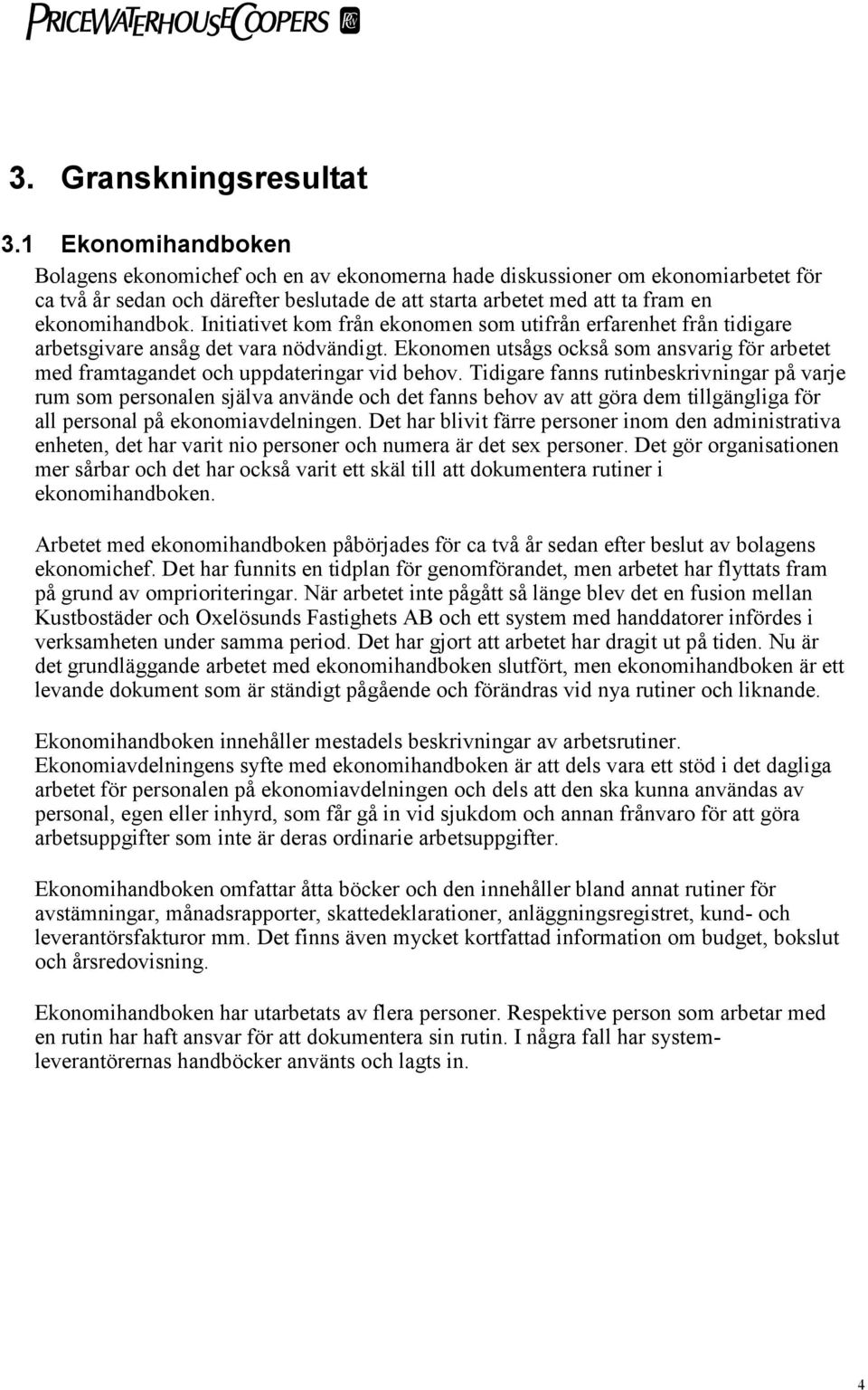 PRICEWATERHOUSECOOPERS

3. Granskningsresultat

3.1 Ekonomihandboken

Bolagens ekonomichef och en av ekonomerna hade diskussioner om ekonomiarbetet för ca två år sedan och därefter beslutade de att starta arbetet med att ta fram en ekonomihandbok. Initiativet kom från ekonomen som utifrån erfarenhet från tidigare arbetsgivare ansåg det vara nödvändigt. Ekonomen utsågs också som ansvarig för arbetet med framtagandet och uppdateringar vid behov. Tidigare fanns rutinbeskrivningar på varje rum som personalen själva använde och det fanns behov av att göra dem tillgängliga för all personal på ekonomiavdelningen. Det har blivit färre personer inom den administrativa enheten, det har varit nio personer och numera är det sex personer. Det gör organisationen mer sårbar och det har också varit ett skäl till att dokumentera rutiner i ekonomihandboken.

Arbetet med ekonomihandboken påbörjades för ca två år sedan efter beslut av bolagens ekonomichef. Det har funnits en tidplan för genomförandet, men arbetet har flyttats fram på grund av omprioriteringar. När arbetet inte pågått så länge blev det en fusion mellan Kustbostäder och Oxelösunds Fastighets AB och ett system med handdatorer infördes i verksamheten under samma period. Det har gjort att arbetet har dragit ut på tiden. Nu är det grundläggande arbetet med ekonomihandboken slutfört, men ekonomihandboken är ett levande dokument som är ständigt pågående och förändras vid nya rutiner och liknande.

Ekonomihandboken innehåller mestadels beskrivningar av arbetsrutiner. Ekonomiavdelningens syfte med ekonomihandboken är att dels vara ett stöd i det dagliga arbetet för personalen på ekonomiavdelningen och dels att den ska kunna användas av personal, egen eller inhyrd, som får gå in vid sjukdom och annan frånvaro för att göra arbetsuppgifter som inte är deras ordinarie arbetsuppgifter.

Ekonomihandboken omfattar åtta böcker och den innehåller bland annat rutiner för avstämningar, månadsrapporter, skattedeklarationer, anläggningsregistret, kund- och leverantörsfakturor mm. Det finns även mycket kortfattad information om budget, bokslut och årsredovisning.

Ekonomihandboken har utarbetats av flera personer. Respektive person som arbetar med en rutin har haft ansvar för att dokumentera sin rutin. I några fall har systemleverantörernas handböcker använts och lagts in.

4